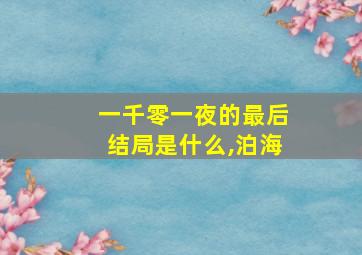 一千零一夜的最后结局是什么,泊海